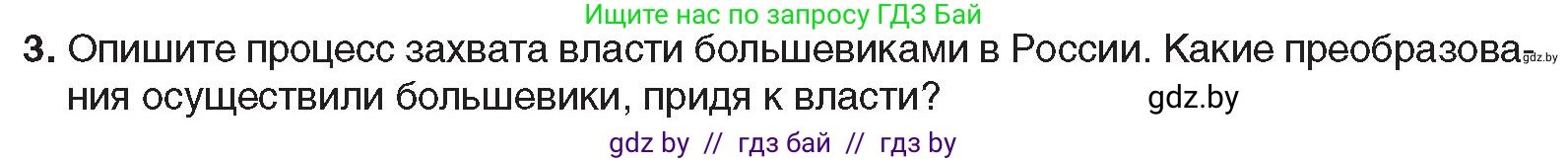 Ищите нас по запросу ГДЗ Бай

3. Опишите процесс захвата власти большевиками в России. Какие преобразования осуществили большевики, придя к власти?

gdz.by

gdz.by

gdz by // гдз бай // гдз by